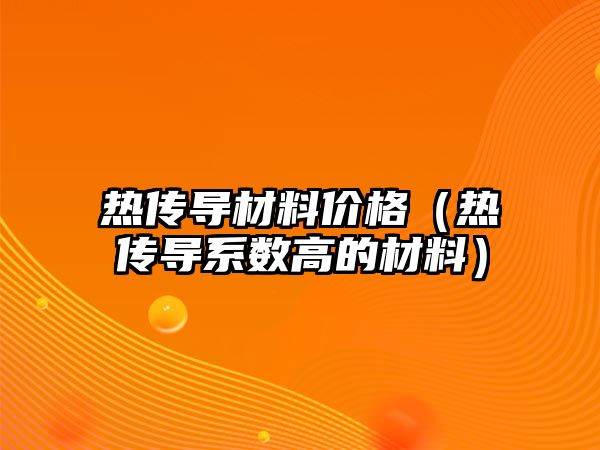 热传导材料价格（热传导系数高的材料）